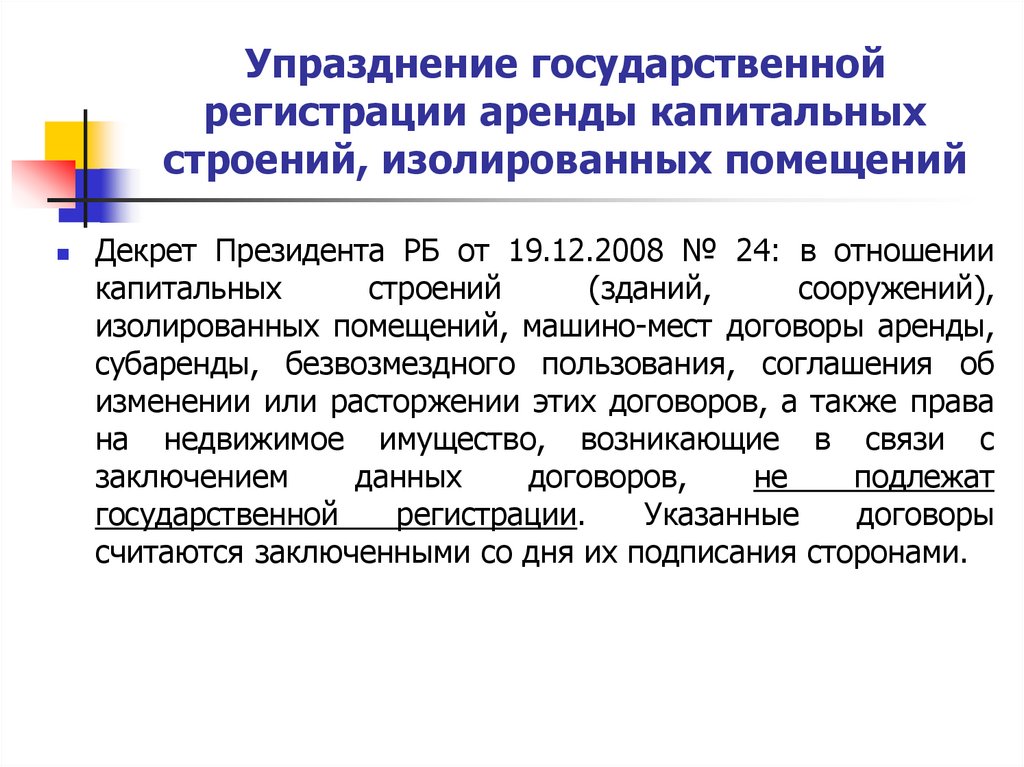 Упразднение государственной регистрации аренды капитальных строений, изолированных помещений

Декрет Президента РБ от 19.12.2008 № 24: в отношении капитальных строений (зданий, сооружений), изолированных помещений, машино-мест договоры аренды, субаренды, безвозмездного пользования, соглашения об изменении или расторжении этих договоров, а также права на недвижимое имущество, возникающие в связи с заключением данных договоров, не подлежат государственной регистрации. Указанные договоры считаются заключенными со дня их подписания сторонами.